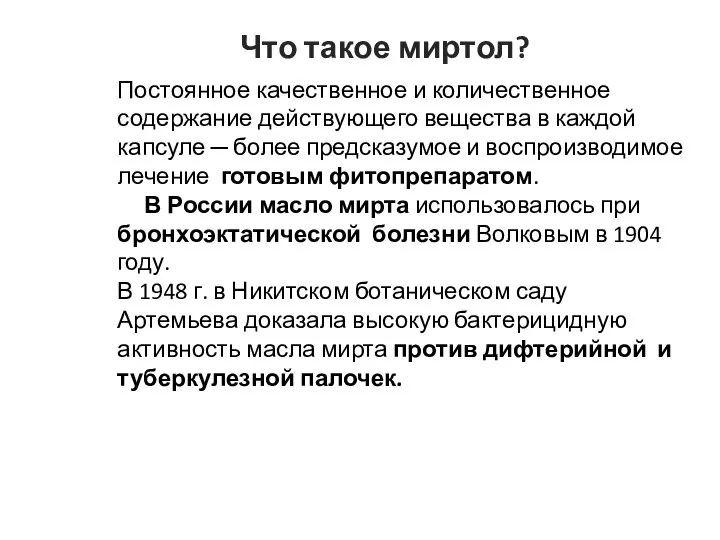 Что такое миртол?

Постоянное качественное и количественное содержание действующего вещества в каждой капсуле — более предсказумое и воспроизводимое лечение готовым фитопрепаратом.

В России масло мирта использовалось при бронхоэктатической болезни Волковым в 1904 году.
В 1948 г. в Никитском ботаническом саду Артемьева доказала высокую бактерицидную активность масла мирта против дифтерийной и туберкулезной палочек.